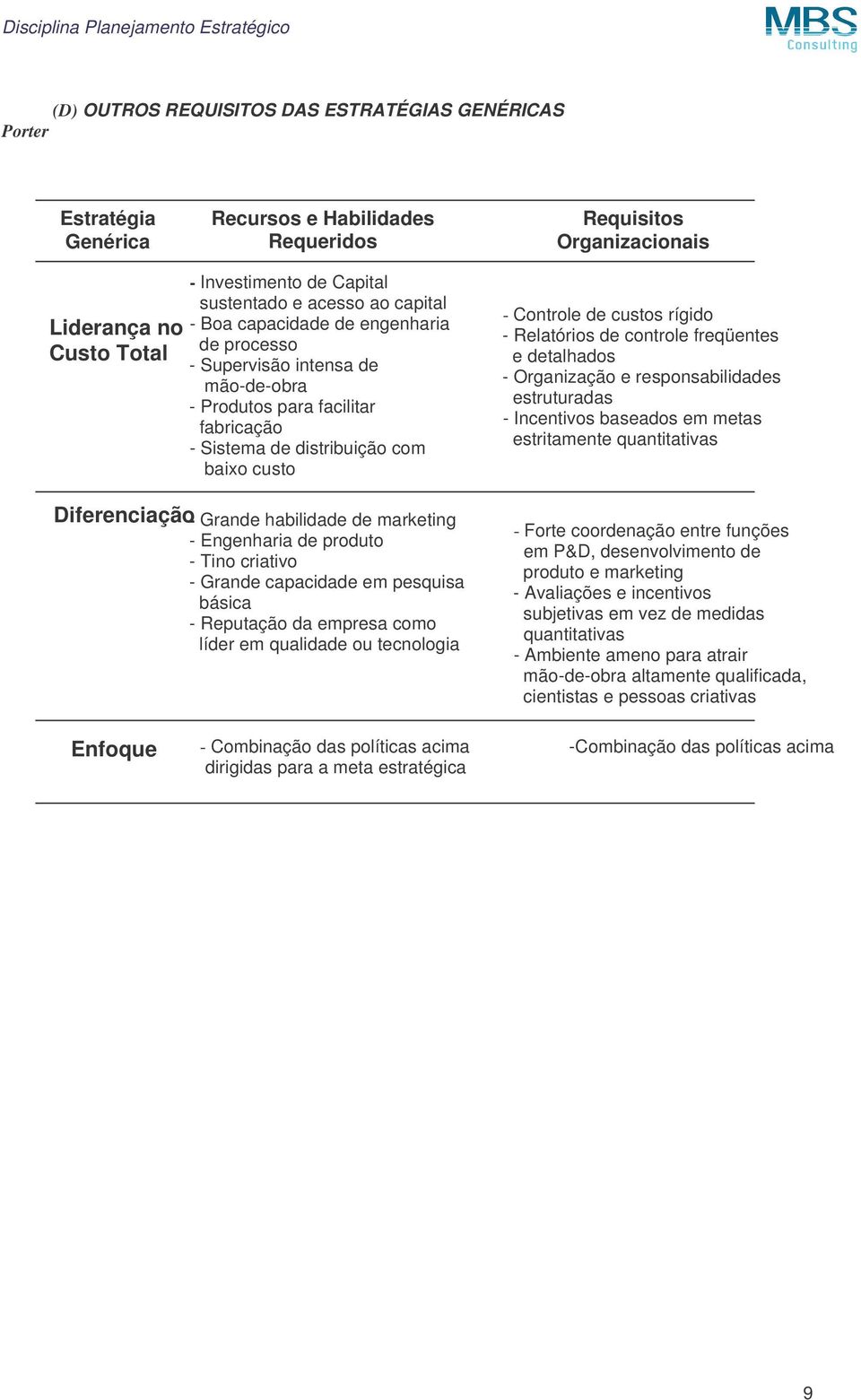 Disciplina Planejamento Estratégico

MBS Consulting

(D) OUTROS REQUISITOS DAS ESTRATÉGIAS GENÉRICAS
Porter

| Estratégia Genérica | Recursos e Habilidades Requeridos | Requisitos Organizacionais |
|---|---|---|
| Liderança no Custo Total | - Investimento de Capital sustentado e acesso ao capital - Boa capacidade de engenharia de processo - Supervisão intensa de mão-de-obra - Produtos para facilitar fabricação - Sistema de distribuição com baixo custo | - Controle de custos rígido - Relatórios de controle freqüentes e detalhados - Organização e responsabilidades estruturadas - Incentivos baseados em metas estritamente quantitativas |
| Diferenciação | Grande habilidade de marketing - Engenharia de produto - Tino criativo - Grande capacidade em pesquisa básica - Reputação da empresa como líder em qualidade ou tecnologia | - Forte coordenação entre funções em P&D, desenvolvimento de produto e marketing - Avaliações e incentivos subjetivas em vez de medidas quantitativas - Ambiente ameno para atrair mão-de-obra altamente qualificada, cientistas e pessoas criativas |
| Enfoque | - Combinação das políticas acima dirigidas para a meta estratégica | -Combinação das políticas acima |

9